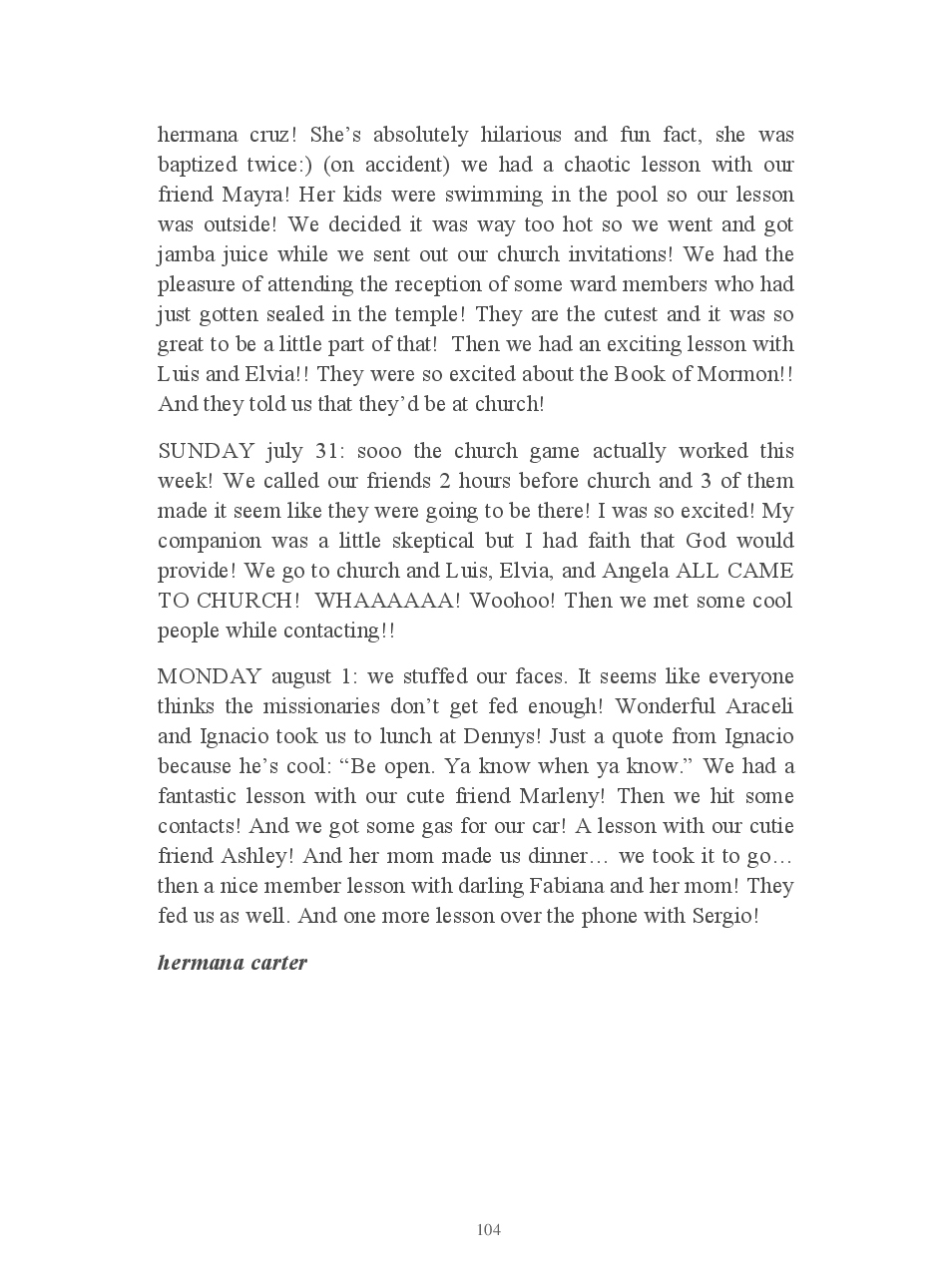 hermana cruz! She's absolutely hilarious and fun fact, she was baptized twice:) (on accident) we had a chaotic lesson with our friend Mayra! Her kids were swimming in the pool so our lesson was outside! We decided it was way too hot so we went and got jamba juice while we sent out our church invitations! We had the pleasure of attending the reception of some ward members who had just gotten sealed in the temple! They are the cutest and it was so great to be a little part of that! Then we had an exciting lesson with Luis and Elvia!! They were so excited about the Book of Mormon!! And they told us that they'd be at church!

SUNDAY july 31: sooo the church game actually worked this week! We called our friends 2 hours before church and 3 of them made it seem like they were going to be there! I was so excited! My companion was a little skeptical but I had faith that God would provide! We go to church and Luis, Elvia, and Angela ALL CAME TO CHURCH! WHAAAAAA! Woohoo! Then we met some cool people while contacting!!

MONDAY august 1: we stuffed our faces. It seems like everyone thinks the missionaries don't get fed enough! Wonderful Araceli and Ignacio took us to lunch at Dennys! Just a quote from Ignacio because he's cool: "Be open. Ya know when ya know." We had a fantastic lesson with our cute friend Marleny! Then we hit some contacts! And we got some gas for our car! A lesson with our cutie friend Ashley! And her mom made us dinner… we took it to go… then a nice member lesson with darling Fabiana and her mom! They fed us as well. And one more lesson over the phone with Sergio!

hermana carter

104